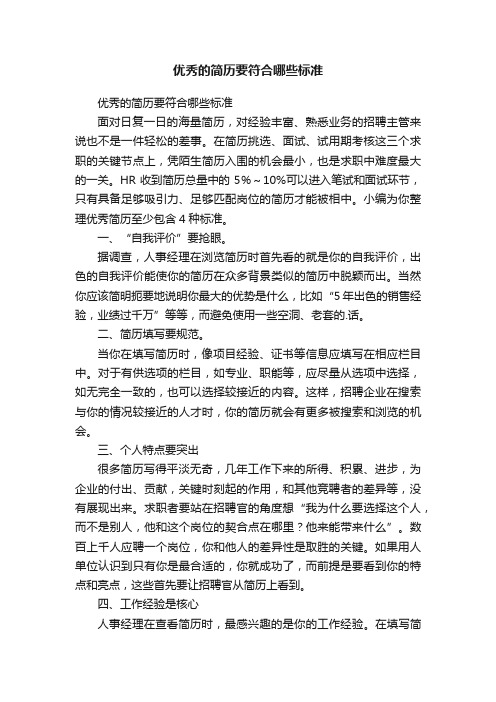 优秀的简历要符合哪些标准

优秀的简历要符合哪些标准

面对日复一日的海量简历，对经验丰富、熟悉业务的招聘主管来说也不是一件轻松的差事。在简历挑选、面试、试用期考核这三个求职的关键节点上，凭陌生简历入围的机会最小，也是求职中难度最大的一关。HR 收到简历总量中的 5%～10%可以进入笔试和面试环节，只有具备足够吸引力、足够匹配岗位的简历才能被相中。小编为你整理优秀简历至少包含 4 种标准。

一、“自我评价”要抢眼。

据调查，人事经理在浏览简历时首先看的就是你的自我评价，出色的自我评价能使你的简历在众多背景类似的简历中脱颖而出。当然你应该简明扼要地说明你最大的优势是什么，比如“5 年出色的销售经验，业绩过千万”等等，而避免使用一些空洞、老套的.话。

二、简历填写要规范。

当你在填写简历时，像项目经验、证书等信息应填写在相应栏目中。对于有供选项的栏目，如专业、职能等，应尽量从选项中选择，如无完全一致的，也可以选择较接近的内容。这样，招聘企业在搜索与你的情况较接近的人才时，你的简历就会有更多被搜索和浏览的机会。

三、个人特点要突出

很多简历写得平淡无奇，几年工作下来的所得、积累、进步，为企业的付出、贡献，关键时刻起的作用，和其他竞聘者的差异等，没有展现出来。求职者要站在招聘官的角度想“我为什么要选择这个人，而不是别人，他和这个岗位的契合点在哪里？他来能带来什么”。数百上千人应聘一个岗位，你和他人的差异性是取胜的关键。如果用人单位认识到只有你是最合适的，你就成功了，而前提是要看到你的特点和亮点，这些首先要让招聘官从简历上看到。

四、工作经验是核心

人事经理在查看简历时，最感兴趣的是你的工作经验。在填写简